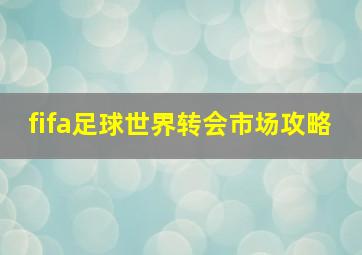 fifa足球世界转会市场攻略